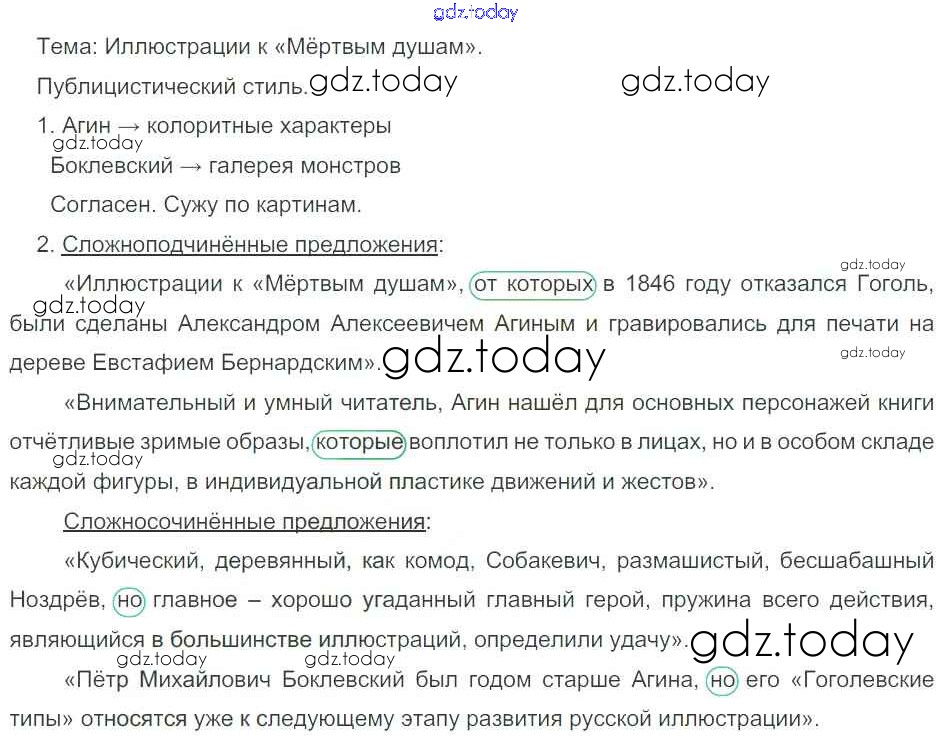 Тема: Иллюстрации к «Мёртвым душам».

Публицистический стиль.

1. Агин → колоритные характеры

Боклевский → галерея монстров

Согласен. Сужу по картинам.

2. Сложноподчинённые предложения:

«Иллюстрации к «Мёртвым душам», от которых в 1846 году отказался Гоголь, были сделаны Александром Алексеевичем Агиным и гравировались для печати на дереве Евстафием Бернардским».

«Внимательный и умный читатель, Агин нашёл для основных персонажей книги отчётливые зримые образы, которые воплотил не только в лицах, но и в особом складе каждой фигуры, в индивидуальной пластике движений и жестов».

Сложносочинённые предложения:

«Кубический, деревянный, как комод, Собакевич, размашистый, бесшабашный Ноздрёв, но главное – хорошо угаданный главный герой, пружина всего действия, являющийся в большинстве иллюстраций, определили удачу».

«Пётр Михайлович Боклевский был годом старше Агина, но его «Гоголевские типы» относятся уже к следующему этапу развития русской иллюстрации».

gdz.today